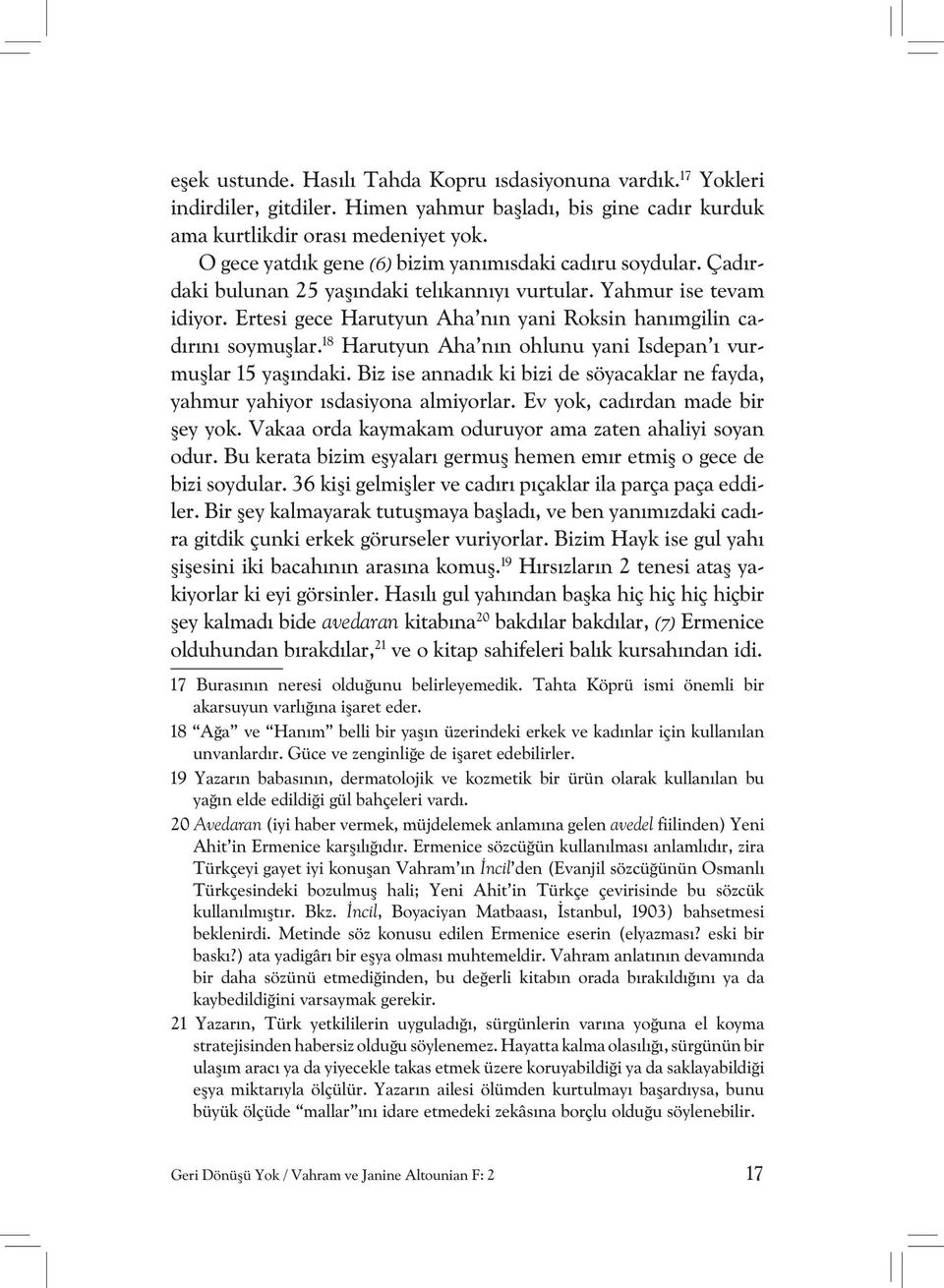 eşek ustunde. Hasılı Tahda Kopru ısdasiyonuna vardık.$^{17}$ Yokleri indirdiler, gitdiler. Himen yahmur başladı, bis gine cadır kurduk ama kurtlikdir orası medeniyet yok.

O gece yatdık gene (6) bizim yanımısdaki cadıru soydular. Çadırdaki bulunan 25 yaşındaki telıkannıyı vurtular. Yahmur ise tevam idiyor. Ertesi gece Harutyun Aha'nın yani Roksin hanımgilin cadırını soymuşlar.$^{18}$ Harutyun Aha'nın ohlunu yani Isdepan'ı vurmuşlar 15 yaşındaki. Biz ise annadık ki bizi de söyacaklar ne fayda, yahmur yahiyor ısdasiyona almiyorlar. Ev yok, cadırdan made bir şey yok. Vakaa orda kaymakam oduruyor ama zaten ahaliyi soyan odur. Bu kerata bizim eşyaları germuş hemen emır etmiş o gece de bizi soydular. 36 kişi gelmişler ve cadırı pıçaklar ila parça paça eddiler. Bir şey kalmayarak tutuşmaya başladı, ve ben yanımızdaki cadıra gitdik çunki erkek görurseler vuriyorlar. Bizim Hayk ise gul yahı şişesini iki bacahının arasına komuş.$^{19}$ Hırsızların 2 tenesi ataş yakiyorlar ki eyi görsinler. Hasılı gul yahından başka hiç hiç hiç hiçbir şey kalmadı bide avedaran kitabına$^{20}$ bakdılar bakdılar, (7) Ermenice olduhundan bırakdılar,$^{21}$ ve o kitap sahifeleri balık kursahından idi.

17 Burasının neresi olduğunu belirleyemedik. Tahta Köprü ismi önemli bir akarsuyun varlığına işaret eder.

18 "Ağa" ve "Hanım" belli bir yaşın üzerindeki erkek ve kadınlar için kullanılan unvanlardır. Güce ve zenginliğe de işaret edebilirler.

19 Yazarın babasının, dermatolojik ve kozmetik bir ürün olarak kullanılan bu yağın elde edildiği gül bahçeleri vardı.

20 Avedaran (iyi haber vermek, müjdelemek anlamına gelen avedel fiilinden) Yeni Ahit'in Ermenice karşılığıdır. Ermenice sözcüğün kullanılması anlamlıdır, zira Türkçeyi gayet iyi konuşan Vahram'ın İncil'den (Evanjil sözcüğünün Osmanlı Türkçesindeki bozulmuş hali; Yeni Ahit'in Türkçe çevirisinde bu sözcük kullanılmıştır. Bkz. İncil, Boyaciyan Matbaası, İstanbul, 1903) bahsetmesi beklenirdi. Metinde söz konusu edilen Ermenice eserin (elyazması? eski bir baskı?) ata yadigârı bir eşya olması muhtemeldir. Vahram anlatının devamında bir daha sözünü etmediğinden, bu değerli kitabın orada bırakıldığını ya da kaybedildiğini varsaymak gerekir.

21 Yazarın, Türk yetkililerin uyguladığı, sürgünlerin varına yoğuna el koyma stratejisinden habersiz olduğu söylenemez. Hayatta kalma olasılığı, sürgünün bir ulaşım aracı ya da yiyecekle takas etmek üzere koruyabildiği ya da saklayabildiği eşya miktarıyla ölçülür. Yazarın ailesi ölümden kurtulmayı başardıysa, bunu büyük ölçüde "mallar"ını idare etmedeki zekâsına borçlu olduğu söylenebilir.

Geri Dönüşü Yok / Vahram ve Janine Altounian F: 2 17